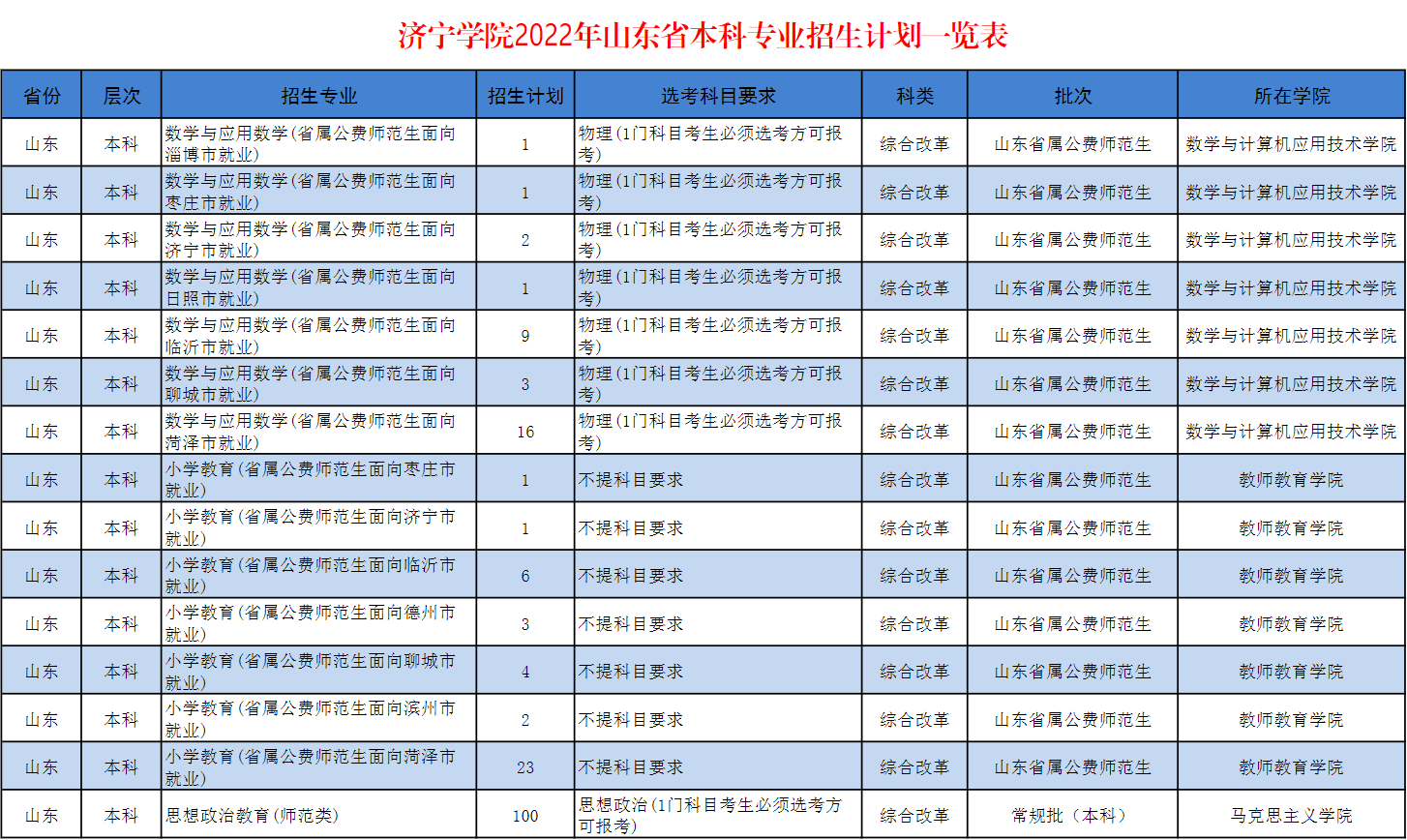 济宁学院2022年山东省本科专业招生计划一览表

| 省份 | 层次 | 招生专业 | 招生计划 | 选考科目要求 | 科类 | 批次 | 所在学院 |
|---|---|---|---|---|---|---|---|
| 山东 | 本科 | 数学与应用数学(省属公费师范生面向淄博市就业) | 1 | 物理(1门科目考生必须选考方可报考) | 综合改革 | 山东省属公费师范生 | 数学与计算机应用技术学院 |
| 山东 | 本科 | 数学与应用数学(省属公费师范生面向枣庄市就业) | 1 | 物理(1门科目考生必须选考方可报考) | 综合改革 | 山东省属公费师范生 | 数学与计算机应用技术学院 |
| 山东 | 本科 | 数学与应用数学(省属公费师范生面向济宁市就业) | 2 | 物理(1门科目考生必须选考方可报考) | 综合改革 | 山东省属公费师范生 | 数学与计算机应用技术学院 |
| 山东 | 本科 | 数学与应用数学(省属公费师范生面向日照市就业) | 1 | 物理(1门科目考生必须选考方可报考) | 综合改革 | 山东省属公费师范生 | 数学与计算机应用技术学院 |
| 山东 | 本科 | 数学与应用数学(省属公费师范生面向临沂市就业) | 9 | 物理(1门科目考生必须选考方可报考) | 综合改革 | 山东省属公费师范生 | 数学与计算机应用技术学院 |
| 山东 | 本科 | 数学与应用数学(省属公费师范生面向聊城市就业) | 3 | 物理(1门科目考生必须选考方可报考) | 综合改革 | 山东省属公费师范生 | 数学与计算机应用技术学院 |
| 山东 | 本科 | 数学与应用数学(省属公费师范生面向菏泽市就业) | 16 | 物理(1门科目考生必须选考方可报考) | 综合改革 | 山东省属公费师范生 | 数学与计算机应用技术学院 |
| 山东 | 本科 | 小学教育(省属公费师范生面向枣庄市就业) | 1 | 不提科目要求 | 综合改革 | 山东省属公费师范生 | 教师教育学院 |
| 山东 | 本科 | 小学教育(省属公费师范生面向济宁市就业) | 1 | 不提科目要求 | 综合改革 | 山东省属公费师范生 | 教师教育学院 |
| 山东 | 本科 | 小学教育(省属公费师范生面向临沂市就业) | 6 | 不提科目要求 | 综合改革 | 山东省属公费师范生 | 教师教育学院 |
| 山东 | 本科 | 小学教育(省属公费师范生面向德州市就业) | 3 | 不提科目要求 | 综合改革 | 山东省属公费师范生 | 教师教育学院 |
| 山东 | 本科 | 小学教育(省属公费师范生面向聊城市就业) | 4 | 不提科目要求 | 综合改革 | 山东省属公费师范生 | 教师教育学院 |
| 山东 | 本科 | 小学教育(省属公费师范生面向滨州市就业) | 2 | 不提科目要求 | 综合改革 | 山东省属公费师范生 | 教师教育学院 |
| 山东 | 本科 | 小学教育(省属公费师范生面向菏泽市就业) | 23 | 不提科目要求 | 综合改革 | 山东省属公费师范生 | 教师教育学院 |
| 山东 | 本科 | 思想政治教育(师范类) | 100 | 思想政治(1门科目考生必须选考方可报考) | 综合改革 | 常规批(本科) | 马克思主义学院 |